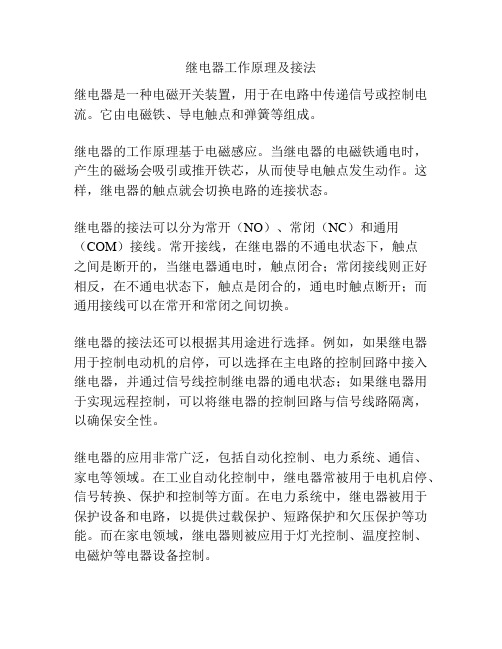 继电器工作原理及接法

继电器是一种电磁开关装置，用于在电路中传递信号或控制电流。它由电磁铁、导电触点和弹簧等组成。

继电器的工作原理基于电磁感应。当继电器的电磁铁通电时，产生的磁场会吸引或推开铁芯，从而使导电触点发生动作。这样，继电器的触点就会切换电路的连接状态。

继电器的接法可以分为常开（NO）、常闭（NC）和通用（COM）接线。常开接线，在继电器的不通电状态下，触点之间是断开的，当继电器通电时，触点闭合；常闭接线则正好相反，在不通电状态下，触点是闭合的，通电时触点断开；而通用接线可以在常开和常闭之间切换。

继电器的接法还可以根据其用途进行选择。例如，如果继电器用于控制电动机的启停，可以选择在主电路的控制回路中接入继电器，并通过信号线控制继电器的通电状态；如果继电器用于实现远程控制，可以将继电器的控制回路与信号线路隔离，以确保安全性。

继电器的应用非常广泛，包括自动化控制、电力系统、通信、家电等领域。在工业自动化控制中，继电器常被用于电机启停、信号转换、保护和控制等方面。在电力系统中，继电器被用于保护设备和电路，以提供过载保护、短路保护和欠压保护等功能。而在家电领域，继电器则被应用于灯光控制、温度控制、电磁炉等电器设备控制。